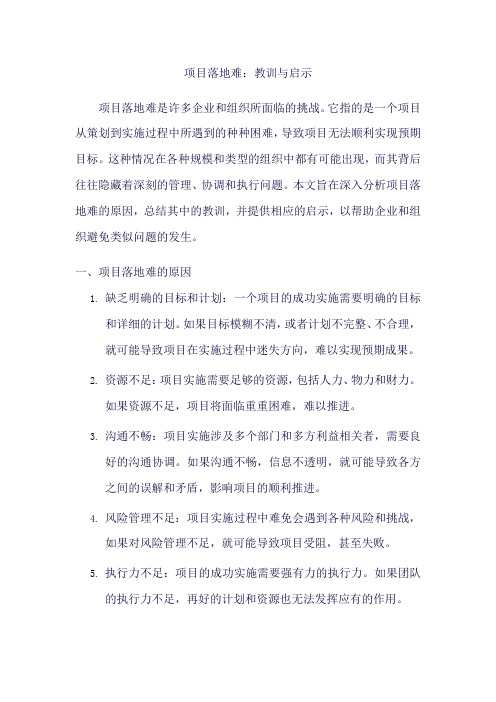 项目落地难：教训与启示

项目落地难是许多企业和组织所面临的挑战。它指的是一个项目从策划到实施过程中所遇到的种种困难，导致项目无法顺利实现预期目标。这种情况在各种规模和类型的组织中都有可能出现，而其背后往往隐藏着深刻的管理、协调和执行问题。本文旨在深入分析项目落地难的原因，总结其中的教训，并提供相应的启示，以帮助企业和组织避免类似问题的发生。

一、项目落地难的原因

1. 缺乏明确的目标和计划：一个项目的成功实施需要明确的目标和详细的计划。如果目标模糊不清，或者计划不完整、不合理，就可能导致项目在实施过程中迷失方向，难以实现预期成果。

2. 资源不足：项目实施需要足够的资源，包括人力、物力和财力。如果资源不足，项目将面临重重困难，难以推进。

3. 沟通不畅：项目实施涉及多个部门和多方利益相关者，需要良好的沟通协调。如果沟通不畅，信息不透明，就可能导致各方之间的误解和矛盾，影响项目的顺利推进。

4. 风险管理不足：项目实施过程中难免会遇到各种风险和挑战，如果对风险管理不足，就可能导致项目受阻，甚至失败。

5. 执行力不足：项目的成功实施需要强有力的执行力。如果团队的执行力不足，再好的计划和资源也无法发挥应有的作用。